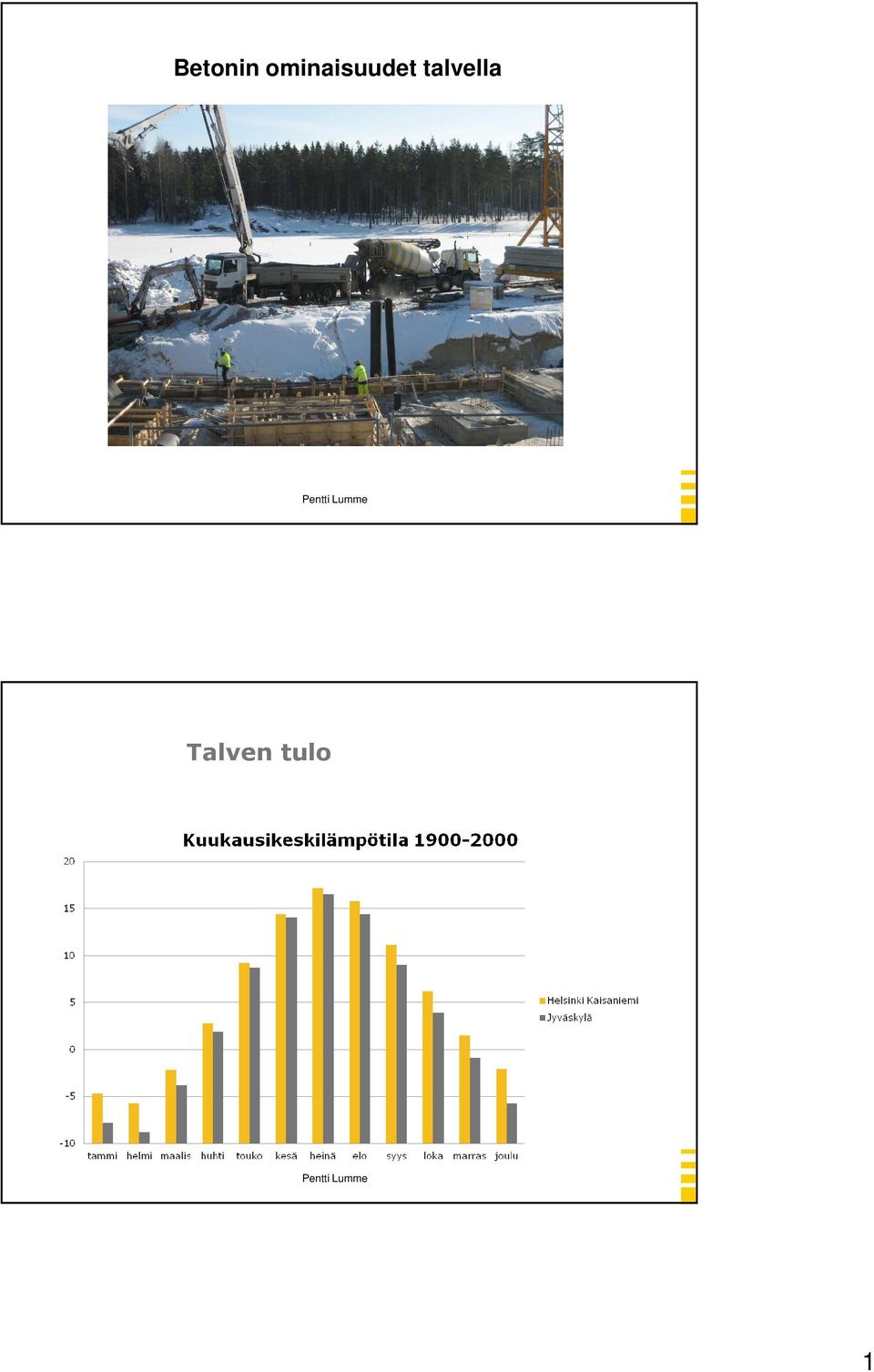 Betonin ominaisuudet talvella

Pentti Lumme

Talven tulo

Kuukausikeskilämpötila 1900-2000

20
15
10
5
0
-5
-10

tammi helmi maalis huhti touko kesä heinä elo syys loka marras joulu

Helsinki Kaisaniemi
Jyväskylä

Pentti Lumme

1